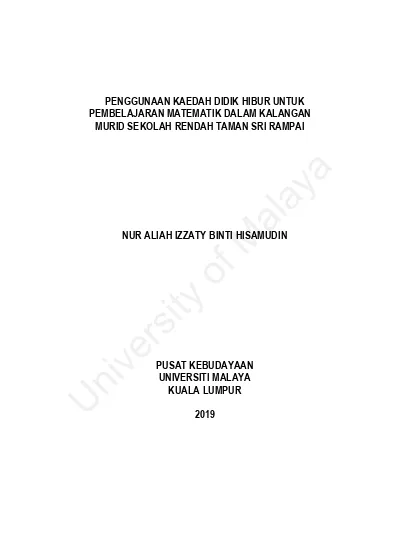 PENGGUNAAN KAEDAH DIDIK HIBUR UNTUK PEMBELAJARAN MATEMATIK DALAM KALANGAN MURID SEKOLAH RENDAH TAMAN SRI RAMPAI

NUR ALIAH IZZATY BINTI HISAMUDIN

PUSAT KEBUDAYAAN
UNIVERSITI MALAYA
KUALA LUMPUR

2019

University of Malaya